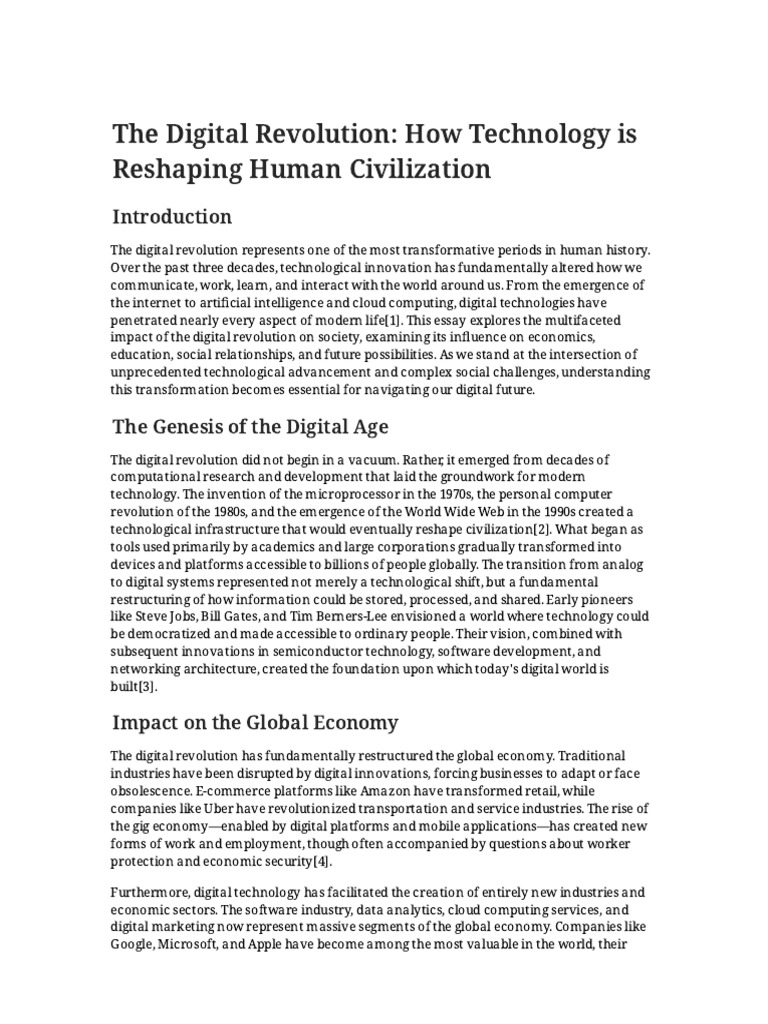 The Digital Revolution: How Technology is Reshaping Human Civilization

Introduction

The digital revolution represents one of the most transformative periods in human history. Over the past three decades, technological innovation has fundamentally altered how we communicate, work, learn, and interact with the world around us. From the emergence of the internet to artificial intelligence and cloud computing, digital technologies have penetrated nearly every aspect of modern life[1]. This essay explores the multifaceted impact of the digital revolution on society, examining its influence on economics, education, social relationships, and future possibilities. As we stand at the intersection of unprecedented technological advancement and complex social challenges, understanding this transformation becomes essential for navigating our digital future.

The Genesis of the Digital Age

The digital revolution did not begin in a vacuum. Rather, it emerged from decades of computational research and development that laid the groundwork for modern technology. The invention of the microprocessor in the 1970s, the personal computer revolution of the 1980s, and the emergence of the World Wide Web in the 1990s created a technological infrastructure that would eventually reshape civilization[2]. What began as tools used primarily by academics and large corporations gradually transformed into devices and platforms accessible to billions of people globally. The transition from analog to digital systems represented not merely a technological shift, but a fundamental restructuring of how information could be stored, processed, and shared. Early pioneers like Steve Jobs, Bill Gates, and Tim Berners-Lee envisioned a world where technology could be democratized and made accessible to ordinary people. Their vision, combined with subsequent innovations in semiconductor technology, software development, and networking architecture, created the foundation upon which today's digital world is built[3].

Impact on the Global Economy

The digital revolution has fundamentally restructured the global economy. Traditional industries have been disrupted by digital innovations, forcing businesses to adapt or face obsolescence. E-commerce platforms like Amazon have transformed retail, while companies like Uber have revolutionized transportation and service industries. The rise of the gig economy—enabled by digital platforms and mobile applications—has created new forms of work and employment, though often accompanied by questions about worker protection and economic security[4].

Furthermore, digital technology has facilitated the creation of entirely new industries and economic sectors. The software industry, data analytics, cloud computing services, and digital marketing now represent massive segments of the global economy. Companies like Google, Microsoft, and Apple have become among the most valuable in the world, their